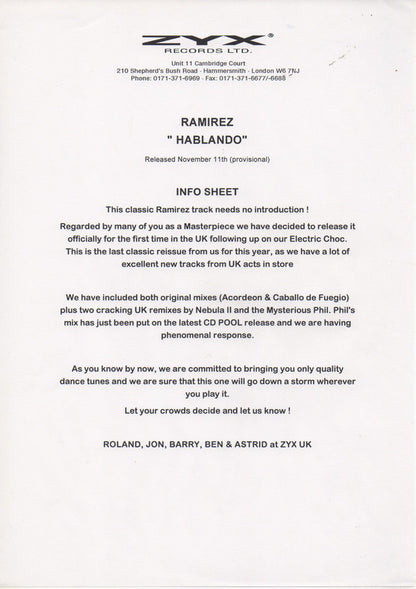 ZYX®
RECORDS LTD.
Unit 11 Cambridge Court
210 Shepherd's Bush Road - Hammersmith - London W6 7NJ
Phone: 0171-371-6969 - Fax: 0171-371-6677/-6688

RAMIREZ
" HABLANDO"

Released November 11th (provisional)

INFO SHEET

This classic Ramirez track needs no introduction !

Regarded by many of you as a Masterpiece we have decided to release it officially for the first time in the UK following up on our Electric Choc. This is the last classic reissue from us for this year, as we have a lot of excellent new tracks from UK acts in store

We have included both original mixes (Acordeon & Caballo de Fuegio) plus two cracking UK remixes by Nebula II and the Mysterious Phil. Phil's mix has just been put on the latest CD POOL release and we are having phenomenal response.

As you know by now, we are committed to bringing you only quality dance tunes and we are sure that this one will go down a storm wherever you play it.

Let your crowds decide and let us know !

ROLAND, JON, BARRY, BEN & ASTRID at ZYX UK